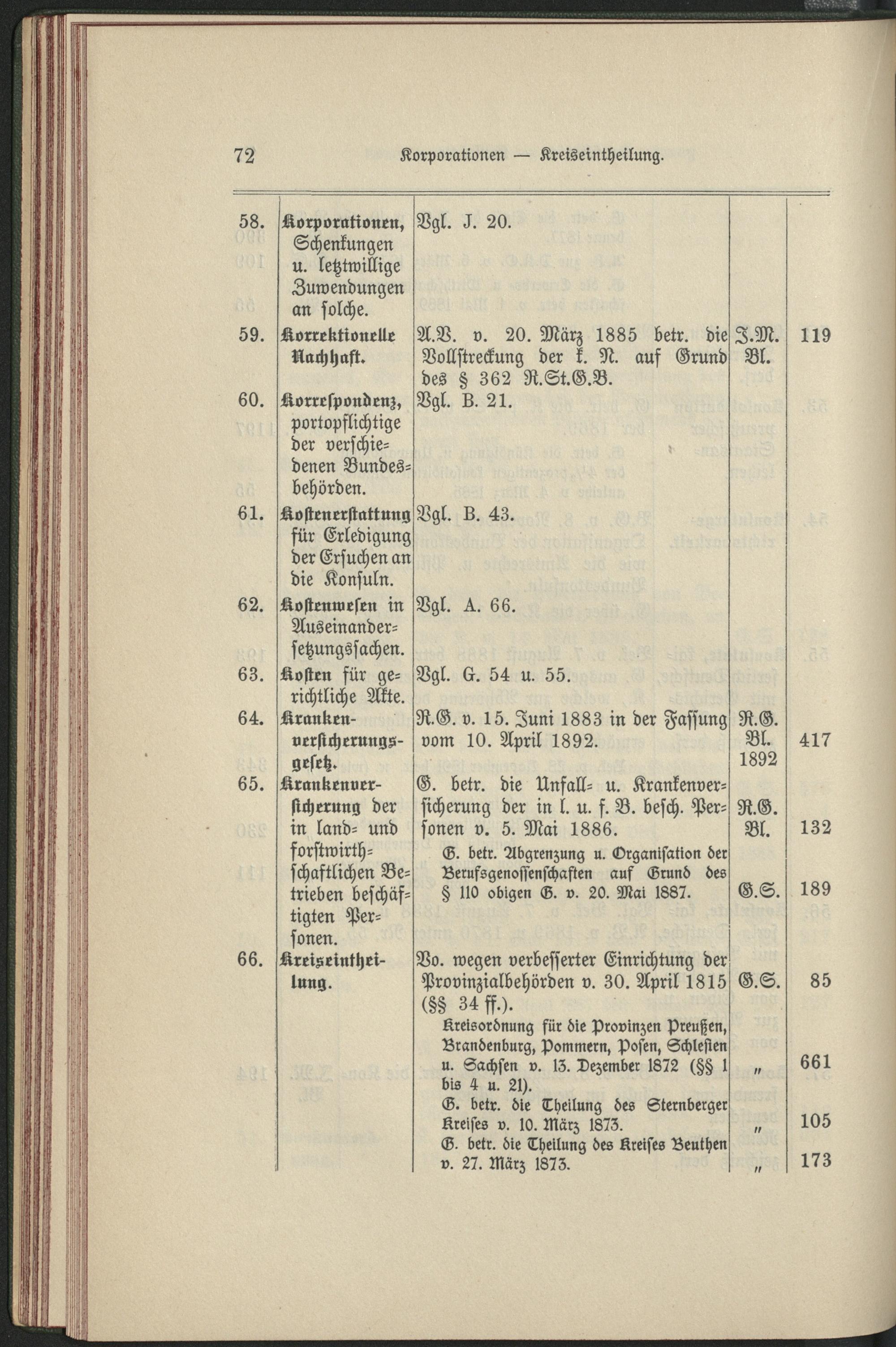 72 Korporationen — Kreiseintheilung.

| | | | | |
|---|---|---|---|---|
| 58. | Korporationen, Schenkungen u. letztwillige Zuwendungen an solche. | Vgl. J. 20. | | |
| 59. | Korrektionelle Nachhaft. | A.V. v. 20. März 1885 betr. die Vollstreckung der k. N. auf Grund des § 362 R.St.G.B. | J.M. Bl. | 119 |
| 60. | Korrespondenz, portopflichtige der verschiedenen Bundesbehörden. | Vgl. B. 21. | | |
| 61. | Kostenerstattung für Erledigung der Ersuchen an die Konsuln. | Vgl. B. 43. | | |
| 62. | Kostenwesen in Auseinandersetzungssachen. | Vgl. A. 66. | | |
| 63. | Kosten für gerichtliche Akte. | Vgl. G. 54 u. 55. | | |
| 64. | Krankenversicherungsgesetz. | R.G. v. 15. Juni 1883 in der Fassung vom 10. April 1892. | R.G. Bl. 1892 | 417 |
| 65. | Krankenversicherung der in land- und forstwirthschaftlichen Betrieben beschäftigten Personen. | G. betr. die Unfall- u. Krankenversicherung der in l. u. f. B. besch. Personen v. 5. Mai 1886. | R.G. Bl. | 132 |
| | | G. betr. Abgrenzung u. Organisation der Berufsgenossenschaften auf Grund des § 110 obigen G. v. 20. Mai 1887. | G.S. | 189 |
| 66. | Kreiseintheilung. | Vo. wegen verbesserter Einrichtung der Provinzialbehörden v. 30. April 1815 (§§ 34 ff.). | G.S. | 85 |
| | | Kreisordnung für die Provinzen Preußen, Brandenburg, Pommern, Posen, Schlesien u. Sachsen v. 13. Dezember 1872 (§§ 1 bis 4 u. 21). | „ | 661 |
| | | G. betr. die Theilung des Sternberger Kreises v. 10. März 1873. | „ | 105 |
| | | G. betr. die Theilung des Kreises Beuthen v. 27. März 1873. | „ | 173 |